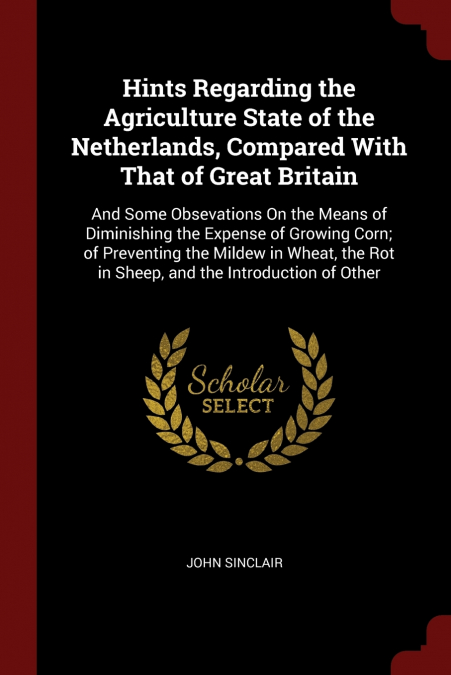 Hints Regarding the Agriculture State of the Netherlands, Compared With That of Great Britain

And Some Obsevations On the Means of Diminishing the Expense of Growing Corn; of Preventing the Mildew in Wheat, the Rot in Sheep, and the Introduction of Other

Scholar
SELECT

JOHN SINCLAIR